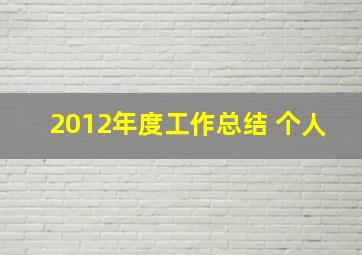 2012年度工作总结 个人